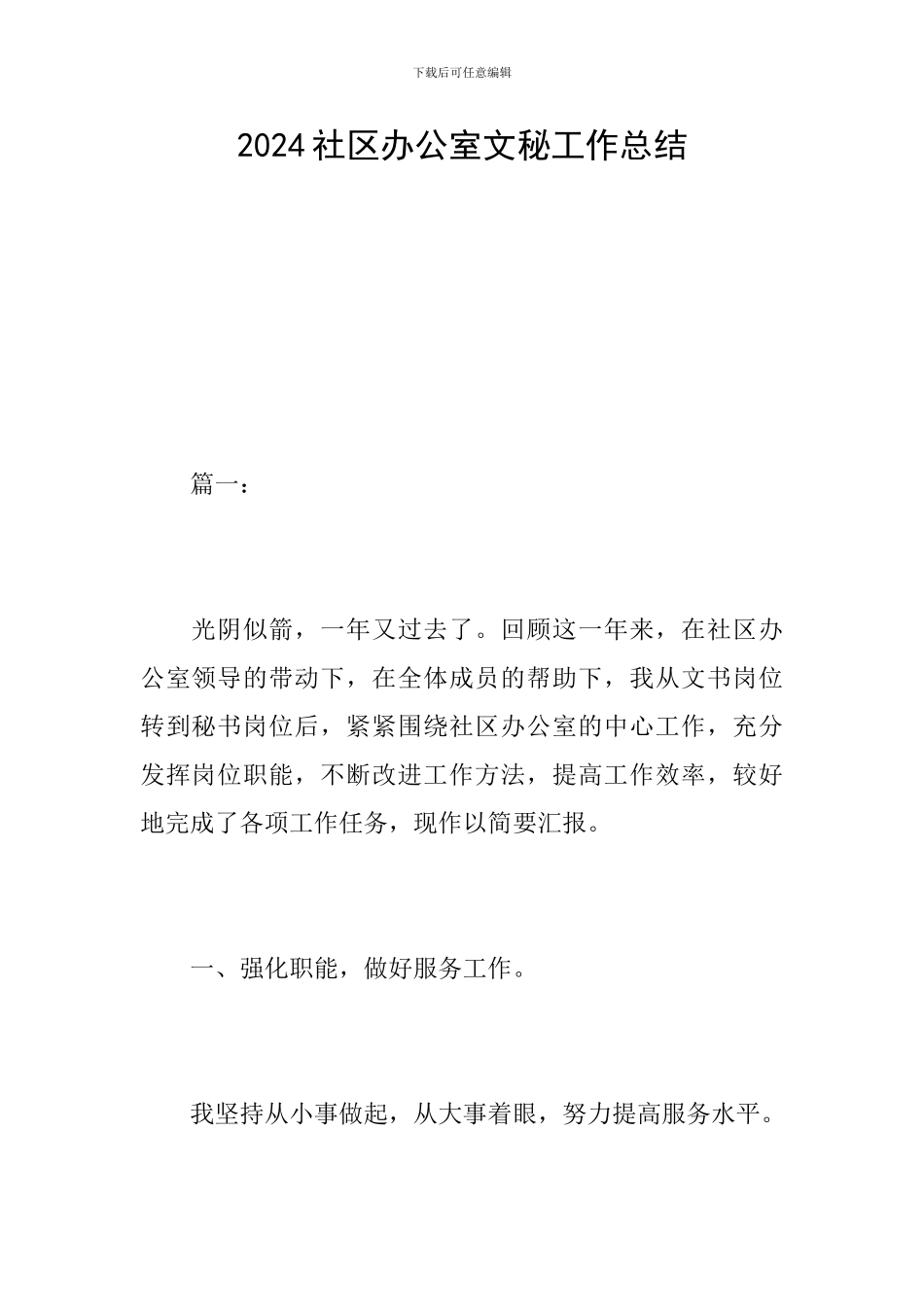 下载后可任意编辑

2024社区办公室文秘工作总结

篇一：

光阴似箭，一年又过去了。回顾这一年来，在社区办公室领导的带动下，在全体成员的帮助下，我从文书岗位转到秘书岗位后，紧紧围绕社区办公室的中心工作，充分发挥岗位职能，不断改进工作方法，提高工作效率，较好地完成了各项工作任务，现作以简要汇报。

一、强化职能，做好服务工作。

我坚持从小事做起，从大事着眼，努力提高服务水平。